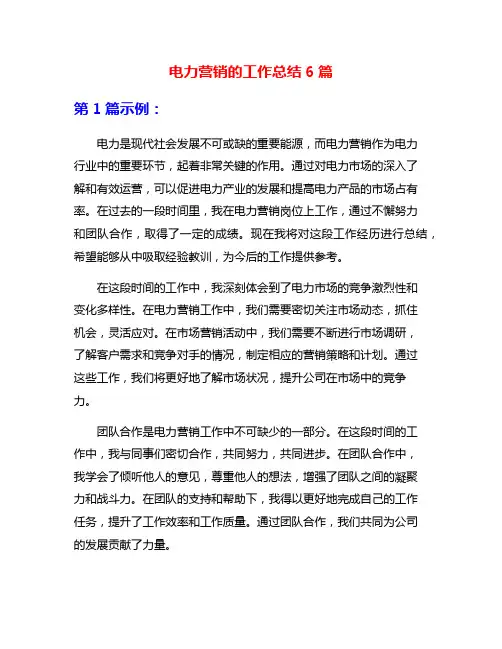 电力营销的工作总结 6 篇

第 1 篇示例：

电力是现代社会发展不可或缺的重要能源，而电力营销作为电力行业中的重要环节，起着非常关键的作用。通过对电力市场的深入了解和有效运营，可以促进电力产业的发展和提高电力产品的市场占有率。在过去的一段时间里，我在电力营销岗位上工作，通过不懈努力和团队合作，取得了一定的成绩。现在我将对这段工作经历进行总结，希望能够从中吸取经验教训，为今后的工作提供参考。

在这段时间的工作中，我深刻体会到了电力市场的竞争激烈性和变化多样性。在电力营销工作中，我们需要密切关注市场动态，抓住机会，灵活应对。在市场营销活动中，我们需要不断进行市场调研，了解客户需求和竞争对手的情况，制定相应的营销策略和计划。通过这些工作，我们将更好地了解市场状况，提升公司在市场中的竞争力。

团队合作是电力营销工作中不可缺少的一部分。在这段时间的工作中，我与同事们密切合作，共同努力，共同进步。在团队合作中，我学会了倾听他人的意见，尊重他人的想法，增强了团队之间的凝聚力和战斗力。在团队的支持和帮助下，我得以更好地完成自己的工作任务，提升了工作效率和工作质量。通过团队合作，我们共同为公司的发展贡献了力量。